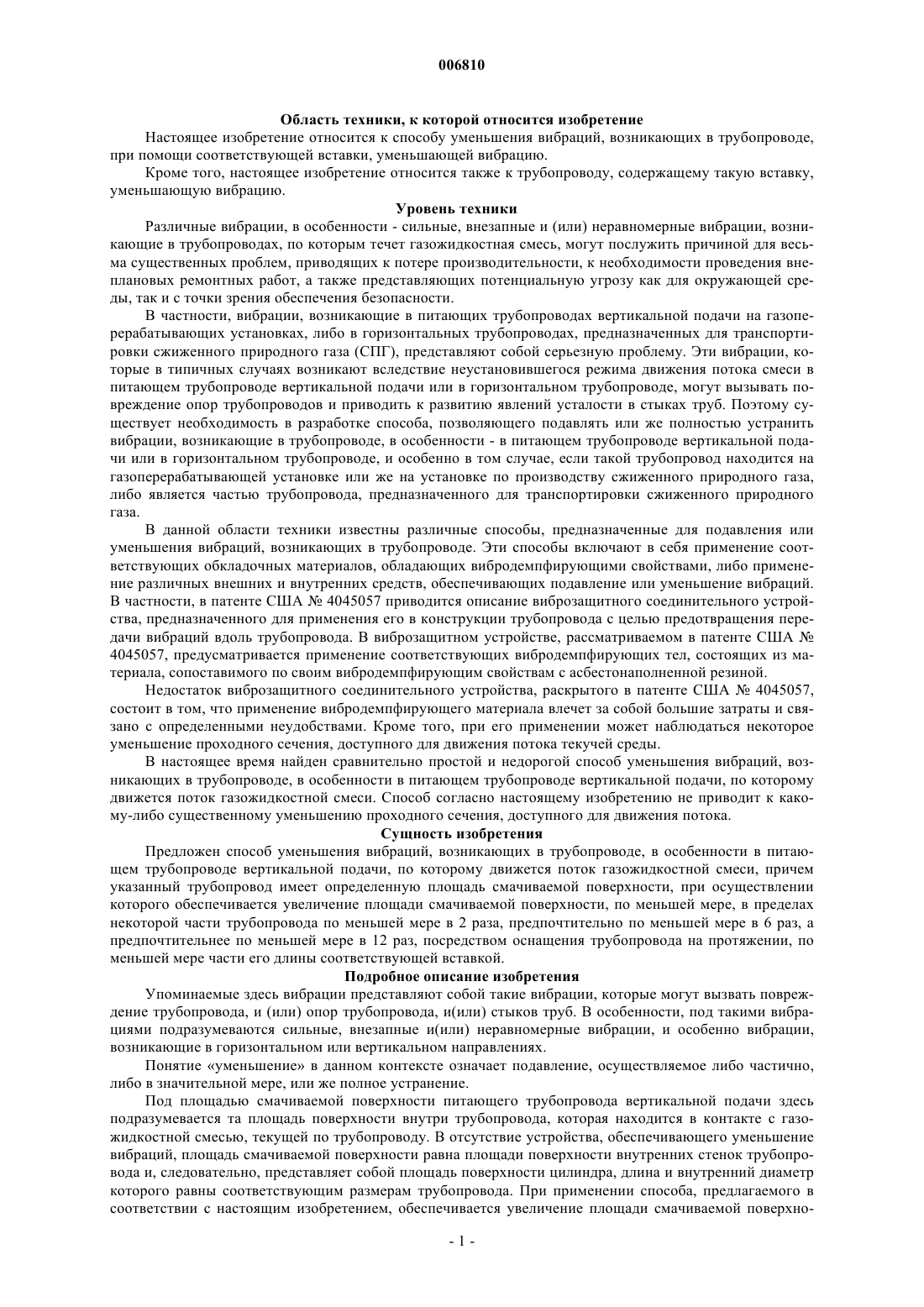 006810

Область техники, к которой относится изобретение

Настоящее изобретение относится к способу уменьшения вибраций, возникающих в трубопроводе, при помощи соответствующей вставки, уменьшающей вибрацию.

Кроме того, настоящее изобретение относится также к трубопроводу, содержащему такую вставку, уменьшающую вибрацию.

Уровень техники

Различные вибрации, в особенности - сильные, внезапные и (или) неравномерные вибрации, возникающие в трубопроводах, по которым течет газожидкостная смесь, могут послужить причиной для весьма существенных проблем, приводящих к потере производительности, к необходимости проведения внеплановых ремонтных работ, а также представляющих потенциальную угрозу как для окружающей среды, так и с точки зрения обеспечения безопасности.

В частности, вибрации, возникающие в питающих трубопроводах вертикальной подачи на газоперерабатывающих установках, либо в горизонтальных трубопроводах, предназначенных для транспортировки сжиженного природного газа (СПГ), представляют собой серьезную проблему. Эти вибрации, которые в типичных случаях возникают вследствие неустановившегося режима движения потока смеси в питающем трубопроводе вертикальной подачи или в горизонтальном трубопроводе, могут вызывать повреждение опор трубопроводов и приводить к развитию явлений усталости в стыках труб. Поэтому существует необходимость в разработке способа, позволяющего подавлять или же полностью устранить вибрации, возникающие в трубопроводе, в особенности - в питающем трубопроводе вертикальной подачи или в горизонтальном трубопроводе, и особенно в том случае, если такой трубопровод находится на газоперерабатывающей установке или же на установке по производству сжиженного природного газа, либо является частью трубопровода, предназначенного для транспортировки сжиженного природного газа.

В данной области техники известны различные способы, предназначенные для подавления или уменьшения вибраций, возникающих в трубопроводе. Эти способы включают в себя применение соответствующих обкладочных материалов, обладающих вибродемпфирующими свойствами, либо применение различных внешних и внутренних средств, обеспечивающих подавление или уменьшение вибраций. В частности, в патенте США № 4045057 приводится описание виброзащитного соединительного устройства, предназначенного для применения его в конструкции трубопровода с целью предотвращения передачи вибраций вдоль трубопровода. В виброзащитном устройстве, рассматриваемом в патенте США № 4045057, предусматривается применение соответствующих вибродемпфирующих тел, состоящих из материала, сопоставимого по своим вибродемпфирующим свойствам с асбестонаполненной резиной.

Недостаток виброзащитного соединительного устройства, раскрытого в патенте США № 4045057, состоит в том, что применение вибродемпфирующего материала влечет за собой большие затраты и связано с определенными неудобствами. Кроме того, при его применении может наблюдаться некоторое уменьшение проходного сечения, доступного для движения потока текучей среды.

В настоящее время найден сравнительно простой и недорогой способ уменьшения вибраций, возникающих в трубопроводе, в особенности в питающем трубопроводе вертикальной подачи, по которому движется поток газожидкостной смеси. Способ согласно настоящему изобретению не приводит к какому-либо существенному уменьшению проходного сечения, доступного для движения потока.

Сущность изобретения

Предложен способ уменьшения вибраций, возникающих в трубопроводе, в особенности в питающем трубопроводе вертикальной подачи, по которому движется поток газожидкостной смеси, причем указанный трубопровод имеет определенную площадь смачиваемой поверхности, при осуществлении которого обеспечивается увеличение площади смачиваемой поверхности, по меньшей мере, в пределах некоторой части трубопровода по меньшей мере в 2 раза, предпочтительно по меньшей мере в 6 раз, а предпочтительнее по меньшей мере в 12 раз, посредством оснащения трубопровода на протяжении, по меньшей мере части его длины соответствующей вставкой.

Подробное описание изобретения

Упоминаемые здесь вибрации представляют собой такие вибрации, которые могут вызвать повреждение трубопровода, и (или) опор трубопровода, и(или) стыков труб. В особенности, под такими вибрациями подразумеваются сильные, внезапные и(или) неравномерные вибрации, и особенно вибрации, возникающие в горизонтальном или вертикальном направлениях.

Понятие «уменьшение» в данном контексте означает подавление, осуществляемое либо частично, либо в значительной мере, или же полное устранение.

Под площадью смачиваемой поверхности питающего трубопровода вертикальной подачи здесь подразумевается та площадь поверхности внутри трубопровода, которая находится в контакте с газожидкостной смесью, текущей по трубопроводу. В отсутствие устройства, обеспечивающего уменьшение вибраций, площадь смачиваемой поверхности равна площади поверхности внутренних стенок трубопровода и, следовательно, представляет собой площадь поверхности цилиндра, длина и внутренний диаметр которого равны соответствующим размерам трубопровода. При применении способа, предлагаемого в соответствии с настоящим изобретением, обеспечивается увеличение площади смачиваемой поверхно-

- 1 -